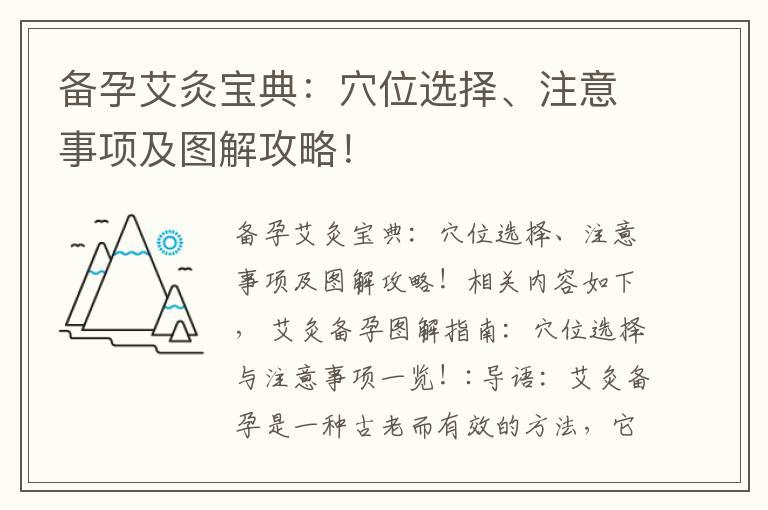 备孕艾灸宝典：穴位选择、注意事项及图解攻略！

备孕艾灸宝典：穴位选择、注意事项及图解攻略！相关内容如下，艾灸备孕图解指南：穴位选择与注意事项一览！：导语：艾灸备孕是一种古老而有效的方法，它